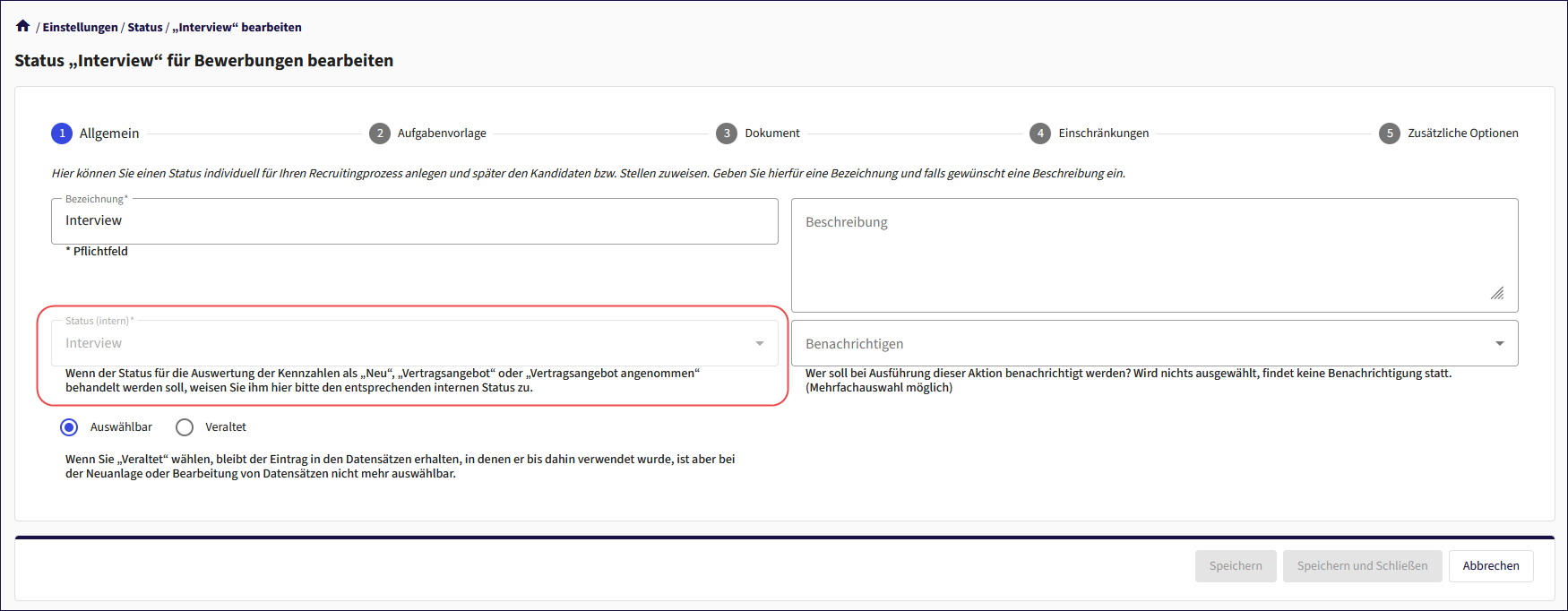 / Einstellungen / Status / „Interview“ bearbeiten

Status „Interview“ für Bewerbungen bearbeiten

1 Allgemein
2 Aufgabenvorlage
3 Dokument
4 Einschränkungen
5 Zusätzliche Optionen

Hier können Sie einen Status individuell für Ihren Recruitingprozess anlegen und später den Kandidaten bzw. Stellen zuweisen. Geben Sie hierfür eine Bezeichnung und falls gewünscht eine Beschreibung ein.

Bezeichnung*
Interview
* Pflichtfeld

Beschreibung

Status (intern)*
Interview
Wenn der Status für die Auswertung der Kennzahlen als „Neu“, „Vertragsangebot“ oder „Vertragsangebot angenommen“ behandelt werden soll, weisen Sie ihm hier bitte den entsprechenden internen Status zu.

Benachrichtigen
Wer soll bei Ausführung dieser Aktion benachrichtigt werden? Wird nichts ausgewählt, findet keine Benachrichtigung statt. (Mehrfachauswahl möglich)

Auswählbar
Veraltet

Wenn Sie „Veraltet“ wählen, bleibt der Eintrag in den Datensätzen erhalten, in denen er bis dahin verwendet wurde, ist aber bei der Neuanlage oder Bearbeitung von Datensätzen nicht mehr auswählbar.

Speichern
Speichern und Schließen
Abbrechen